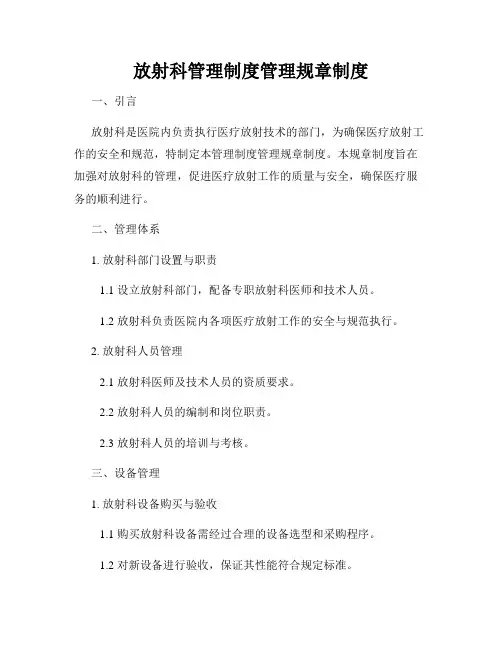 放射科管理制度管理规章制度

一、引言

放射科是医院内负责执行医疗放射技术的部门，为确保医疗放射工作的安全和规范，特制定本管理制度管理规章制度。本规章制度旨在加强对放射科的管理，促进医疗放射工作的质量与安全，确保医疗服务的顺利进行。

二、管理体系

1. 放射科部门设置与职责

1.1 设立放射科部门，配备专职放射科医师和技术人员。

1.2 放射科负责医院内各项医疗放射工作的安全与规范执行。

2. 放射科人员管理

2.1 放射科医师及技术人员的资质要求。

2.2 放射科人员的编制和岗位职责。

2.3 放射科人员的培训与考核。

三、设备管理

1. 放射科设备购买与验收

1.1 购买放射科设备需经过合理的设备选型和采购程序。

1.2 对新设备进行验收，保证其性能符合规定标准。